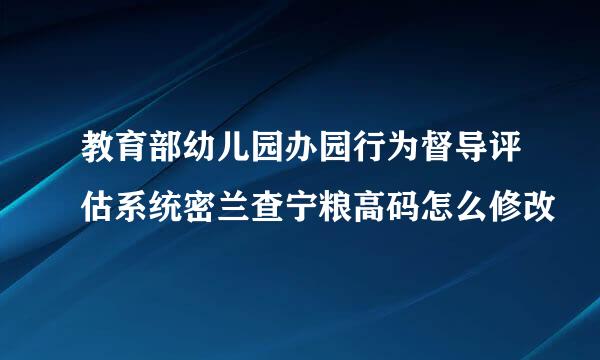 教育部幼儿园办园行为督导评估系统密兰查宁粮高码怎么修改